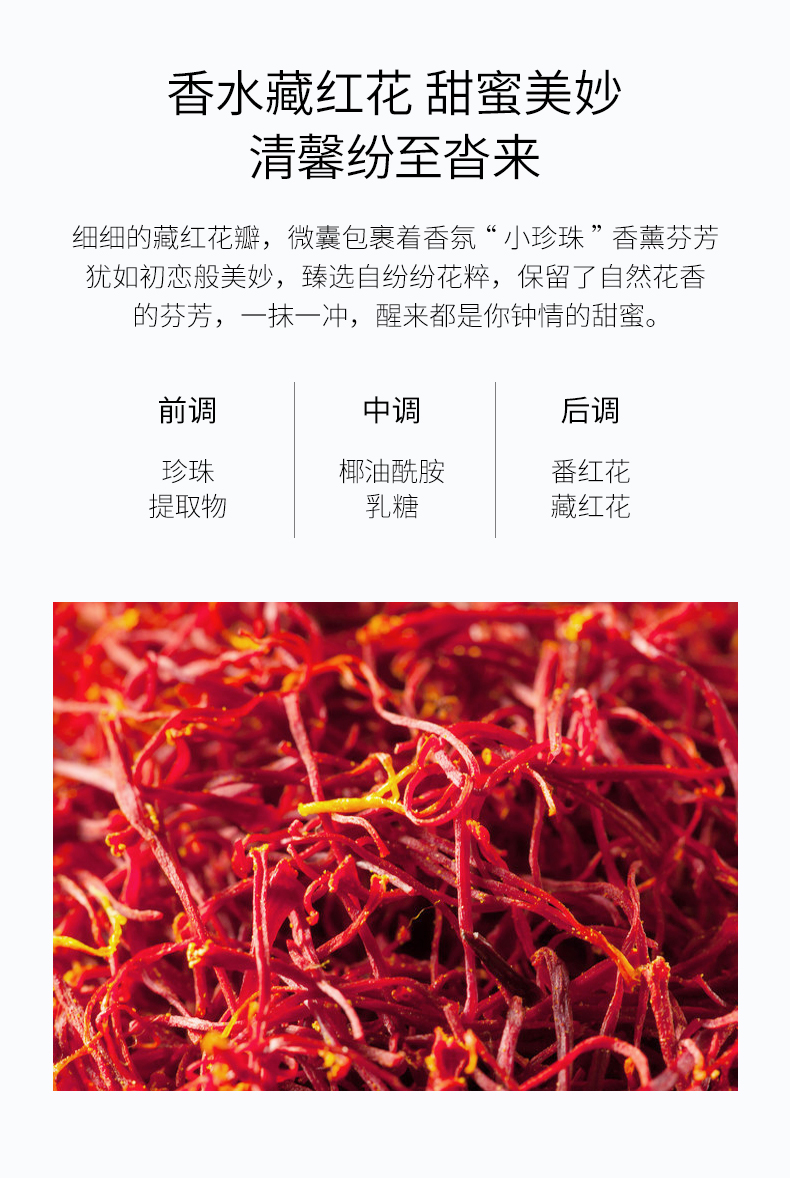 香水藏红花 甜蜜美妙
清馨纷至沓来

细细的藏红花瓣，微囊包裹着香氛“小珍珠”香薰芬芳犹如初恋般美妙，臻选自纷纷花粹，保留了自然花香的芬芳，一抹一冲，醒来都是你钟情的甜蜜。

前调
珍珠
提取物

中调
椰油酰胺
乳糖

后调
番红花
藏红花